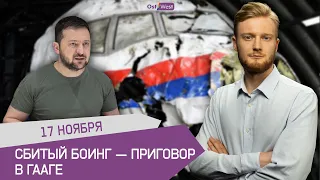 Ost West

17 НОЯБРЯ

СБИТЫЙ БОИНГ — ПРИГОВОР В ГААГЕ